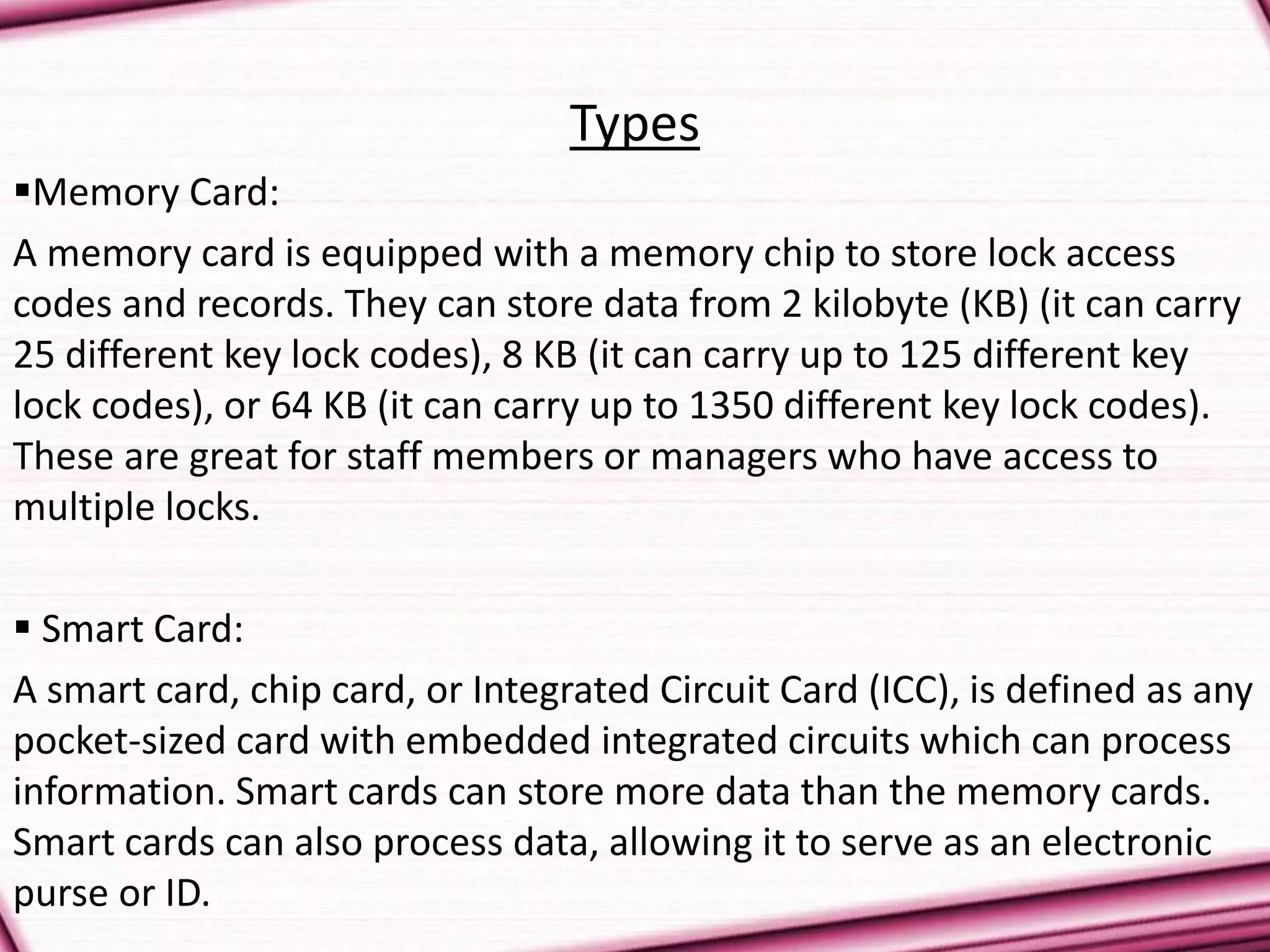 Types

▪Memory Card:

A memory card is equipped with a memory chip to store lock access codes and records. They can store data from 2 kilobyte (KB) (it can carry 25 different key lock codes), 8 KB (it can carry up to 125 different key lock codes), or 64 KB (it can carry up to 1350 different key lock codes). These are great for staff members or managers who have access to multiple locks.

▪ Smart Card:

A smart card, chip card, or Integrated Circuit Card (ICC), is defined as any pocket-sized card with embedded integrated circuits which can process information. Smart cards can store more data than the memory cards. Smart cards can also process data, allowing it to serve as an electronic purse or ID.